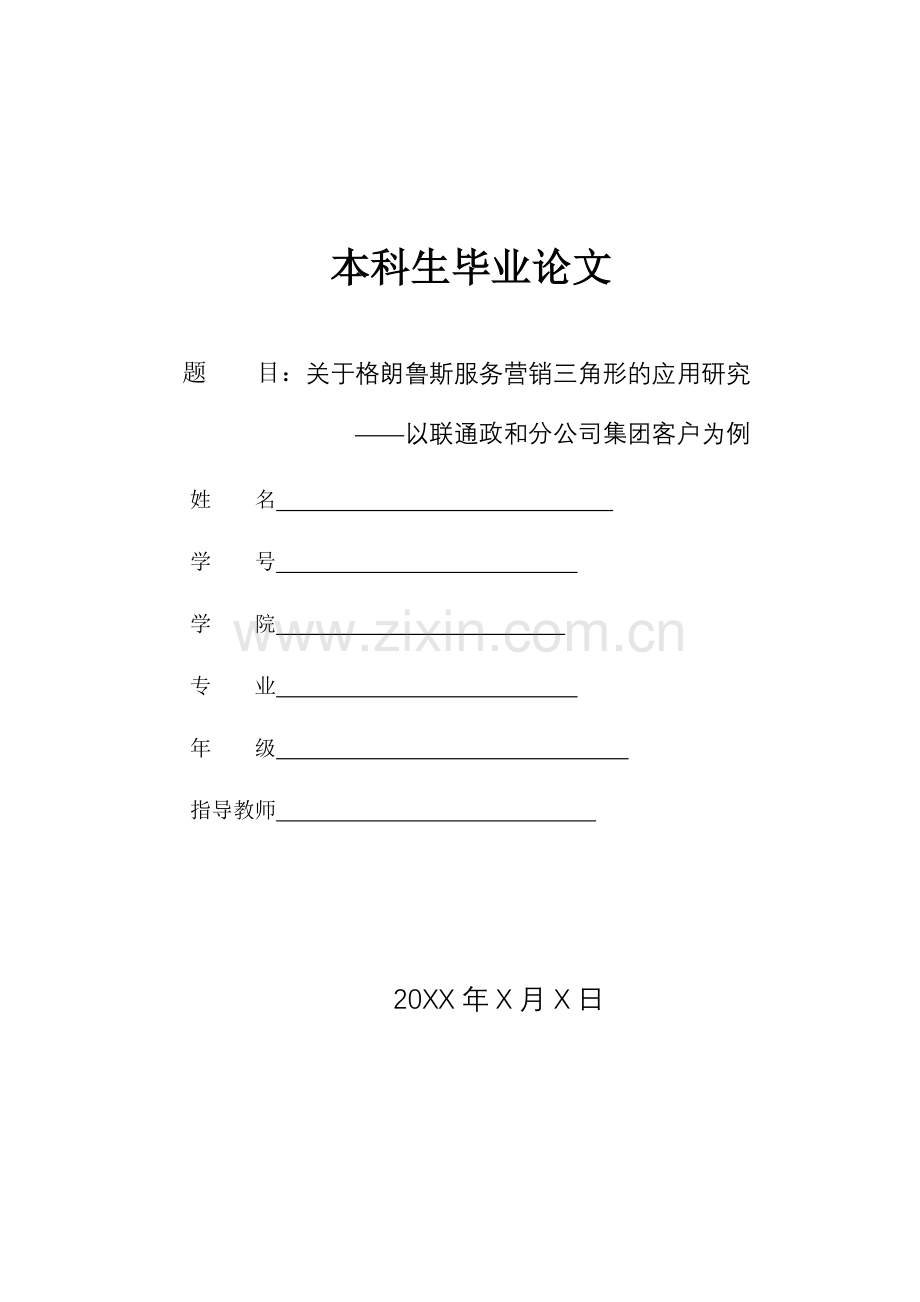 本科生毕业论文

题　　目：关于格朗鲁斯服务营销三角形的应用研究

——以联通政和分公司集团客户为例

姓　　名

学　　号

学　　院

www.zixin.com.cn

专　　业

年　　级

指导教师

20XX 年 X 月 X 日